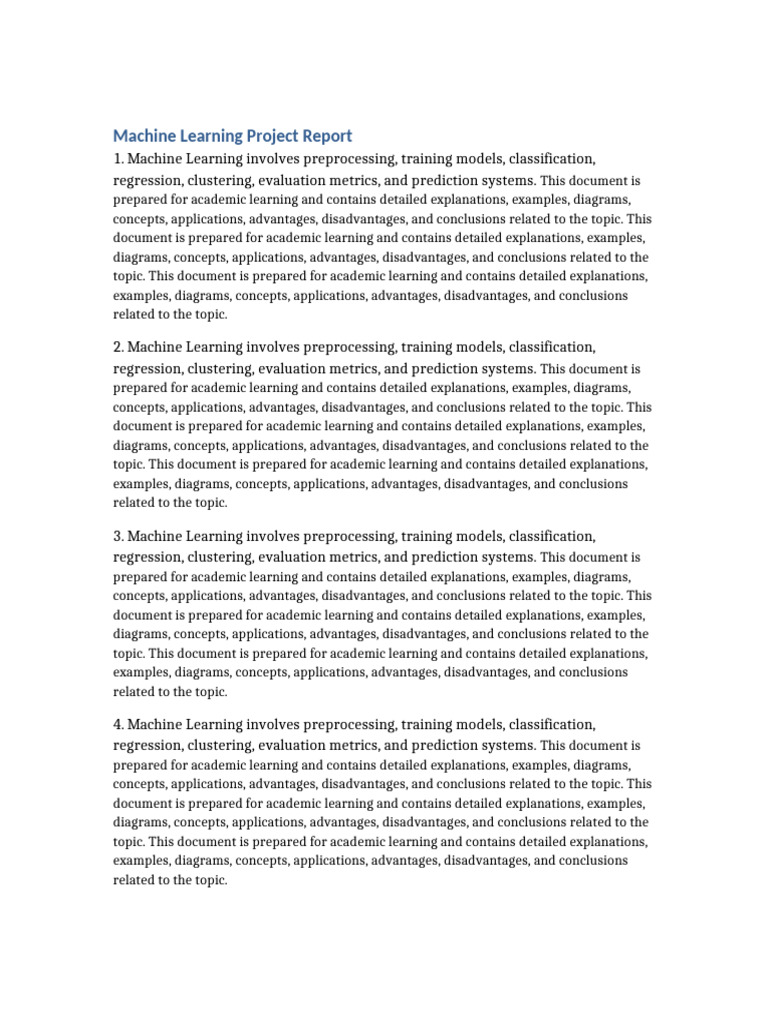 Machine Learning Project Report

1. Machine Learning involves preprocessing, training models, classification, regression, clustering, evaluation metrics, and prediction systems. This document is prepared for academic learning and contains detailed explanations, examples, diagrams, concepts, applications, advantages, disadvantages, and conclusions related to the topic. This document is prepared for academic learning and contains detailed explanations, examples, diagrams, concepts, applications, advantages, disadvantages, and conclusions related to the topic. This document is prepared for academic learning and contains detailed explanations, examples, diagrams, concepts, applications, advantages, disadvantages, and conclusions related to the topic.

2. Machine Learning involves preprocessing, training models, classification, regression, clustering, evaluation metrics, and prediction systems. This document is prepared for academic learning and contains detailed explanations, examples, diagrams, concepts, applications, advantages, disadvantages, and conclusions related to the topic. This document is prepared for academic learning and contains detailed explanations, examples, diagrams, concepts, applications, advantages, disadvantages, and conclusions related to the topic. This document is prepared for academic learning and contains detailed explanations, examples, diagrams, concepts, applications, advantages, disadvantages, and conclusions related to the topic.

3. Machine Learning involves preprocessing, training models, classification, regression, clustering, evaluation metrics, and prediction systems. This document is prepared for academic learning and contains detailed explanations, examples, diagrams, concepts, applications, advantages, disadvantages, and conclusions related to the topic. This document is prepared for academic learning and contains detailed explanations, examples, diagrams, concepts, applications, advantages, disadvantages, and conclusions related to the topic. This document is prepared for academic learning and contains detailed explanations, examples, diagrams, concepts, applications, advantages, disadvantages, and conclusions related to the topic.

4. Machine Learning involves preprocessing, training models, classification, regression, clustering, evaluation metrics, and prediction systems. This document is prepared for academic learning and contains detailed explanations, examples, diagrams, concepts, applications, advantages, disadvantages, and conclusions related to the topic. This document is prepared for academic learning and contains detailed explanations, examples, diagrams, concepts, applications, advantages, disadvantages, and conclusions related to the topic. This document is prepared for academic learning and contains detailed explanations, examples, diagrams, concepts, applications, advantages, disadvantages, and conclusions related to the topic.